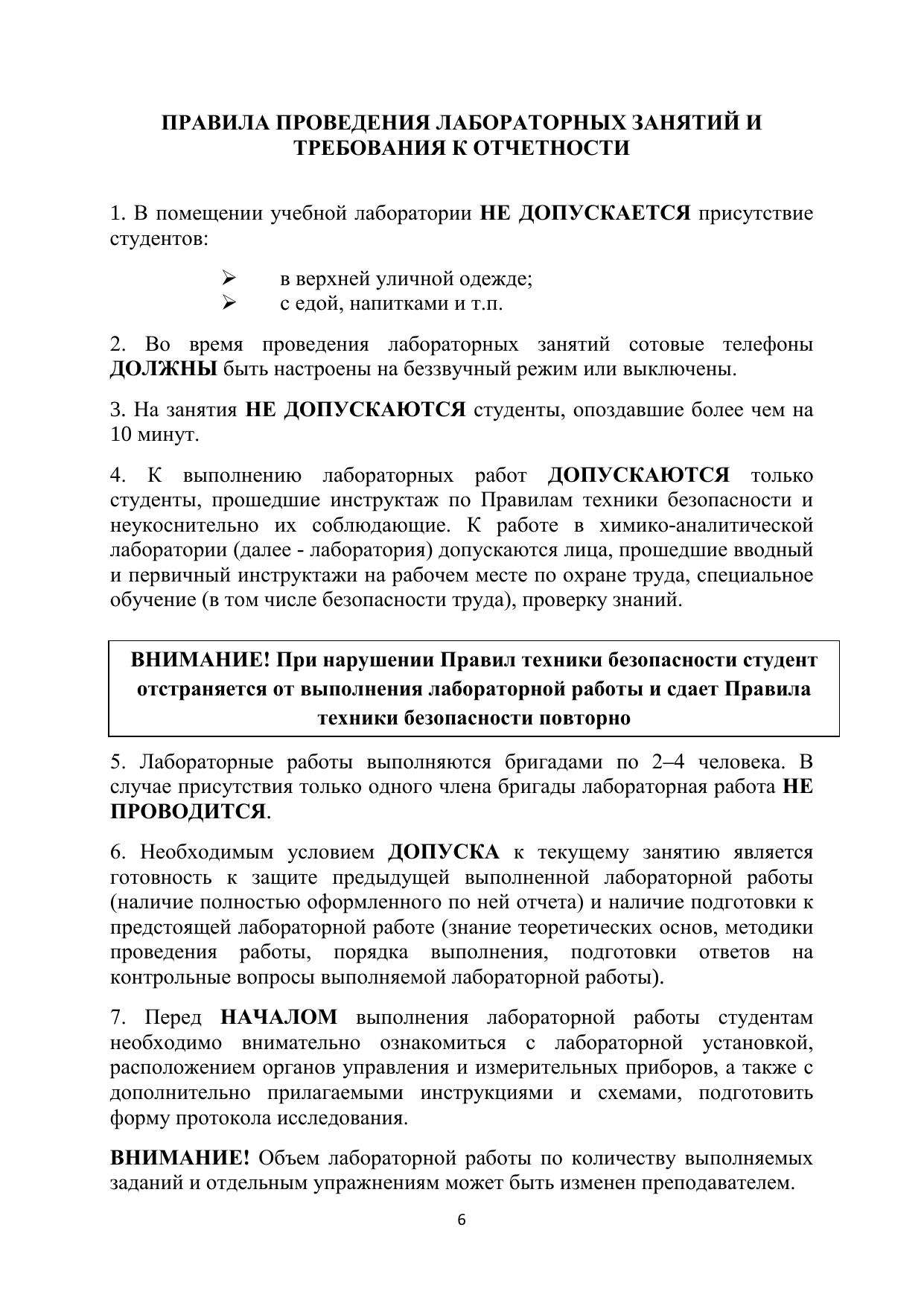 ПРАВИЛА ПРОВЕДЕНИЯ ЛАБОРАТОРНЫХ ЗАНЯТИЙ И ТРЕБОВАНИЯ К ОТЧЕТНОСТИ

1. В помещении учебной лаборатории НЕ ДОПУСКАЕТСЯ присутствие студентов:

➢ в верхней уличной одежде;
➢ с едой, напитками и т.п.

2. Во время проведения лабораторных занятий сотовые телефоны ДОЛЖНЫ быть настроены на беззвучный режим или выключены.

3. На занятия НЕ ДОПУСКАЮТСЯ студенты, опоздавшие более чем на 10 минут.

4. К выполнению лабораторных работ ДОПУСКАЮТСЯ только студенты, прошедшие инструктаж по Правилам техники безопасности и неукоснительно их соблюдающие. К работе в химико-аналитической лаборатории (далее - лаборатория) допускаются лица, прошедшие вводный и первичный инструктажи на рабочем месте по охране труда, специальное обучение (в том числе безопасности труда), проверку знаний.

ВНИМАНИЕ! При нарушении Правил техники безопасности студент отстраняется от выполнения лабораторной работы и сдает Правила техники безопасности повторно

5. Лабораторные работы выполняются бригадами по 2–4 человека. В случае присутствия только одного члена бригады лабораторная работа НЕ ПРОВОДИТСЯ.

6. Необходимым условием ДОПУСКА к текущему занятию является готовность к защите предыдущей выполненной лабораторной работы (наличие полностью оформленного по ней отчета) и наличие подготовки к предстоящей лабораторной работе (знание теоретических основ, методики проведения работы, порядка выполнения, подготовки ответов на контрольные вопросы выполняемой лабораторной работы).

7. Перед НАЧАЛОМ выполнения лабораторной работы студентам необходимо внимательно ознакомиться с лабораторной установкой, расположением органов управления и измерительных приборов, а также с дополнительно прилагаемыми инструкциями и схемами, подготовить форму протокола исследования.

ВНИМАНИЕ! Объем лабораторной работы по количеству выполняемых заданий и отдельным упражнениям может быть изменен преподавателем.

6